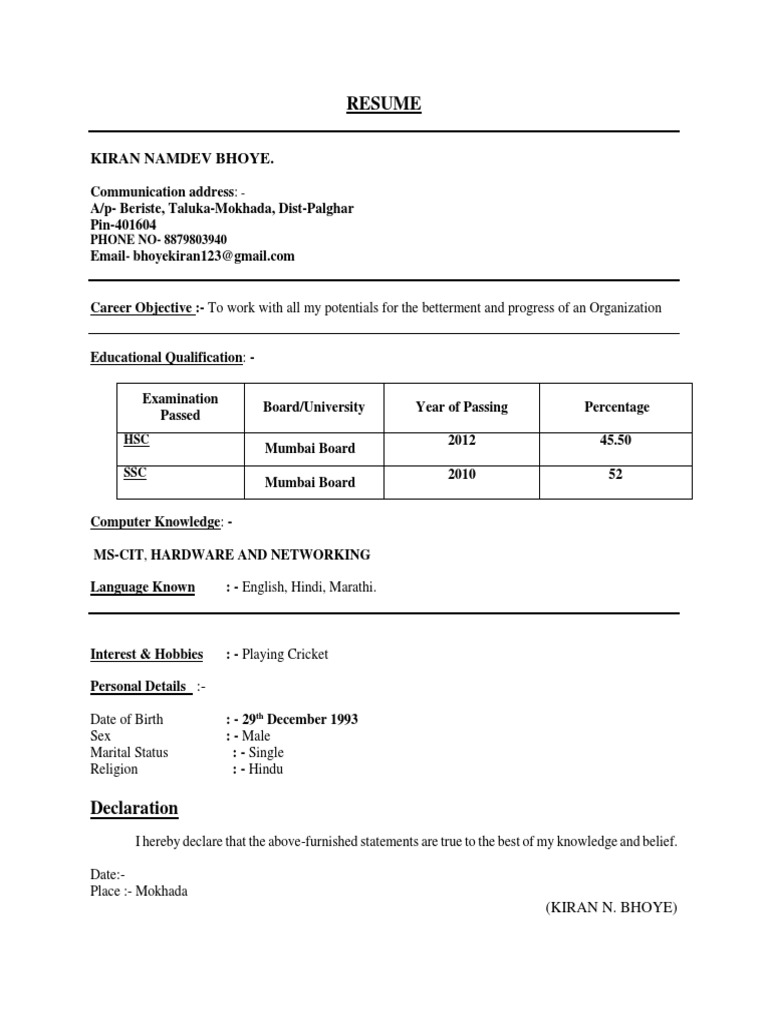 RESUME

KIRAN NAMDEV BHOYE.

Communication address: -
A/p- Beriste, Taluka-Mokhada, Dist-Palghar
Pin-401604
PHONE NO- 8879803940
Email- bhoyekiran123@gmail.com

Career Objective :- To work with all my potentials for the betterment and progress of an Organization

Educational Qualification: -

| Examination Passed | Board/University | Year of Passing | Percentage |
|---|---|---|---|
| HSC | Mumbai Board | 2012 | 45.50 |
| SSC | Mumbai Board | 2010 | 52 |

Computer Knowledge: -

MS-CIT, HARDWARE AND NETWORKING

Language Known : - English, Hindi, Marathi.

Interest & Hobbies : - Playing Cricket

Personal Details :-

Date of Birth : - 29$^{th}$ December 1993
Sex : - Male
Marital Status : - Single
Religion : - Hindu

Declaration

I hereby declare that the above-furnished statements are true to the best of my knowledge and belief.

Date:-
Place :- Mokhada
(KIRAN N. BHOYE)